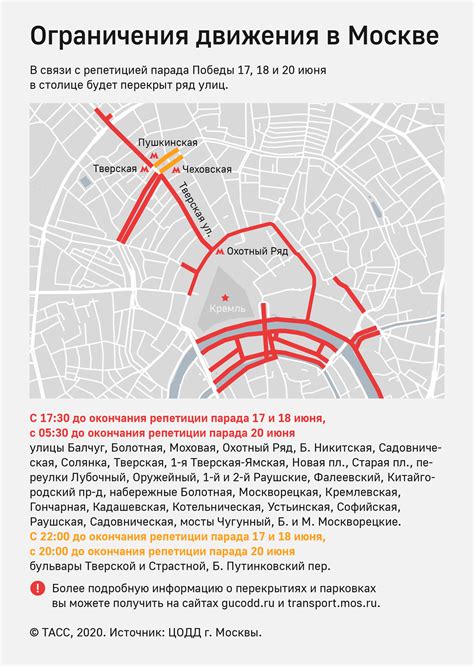 Ограничения движения в Москве

В связи с репетицией парада Победы 17, 18 и 20 июня в столице будет перекрыт ряд улиц.

Пушкинская
Тверская
Чеховская
Тверская ул.
Охотный Ряд
Кремль

С 17:30 до окончания репетиции парада 17 и 18 июня, с 05:30 до окончания репетиции парада 20 июня
улицы Балчуг, Болотная, Моховая, Охотный Ряд, Б. Никитская, Садовническая, Солянка, Тверская, 1-я Тверская-Ямская, Новая пл., Старая пл., переулки Лубочный, Оружейный, 1-й и 2-й Раушские, Фалеевский, Китайгородский пр-д, набережные Болотная, Москворецкая, Кремлевская, Гончарная, Кадашевская, Котельническая, Устьинская, Софийская, Раушская, Садовническая, мосты Чугунный, Б. и М. Москворецкие.
С 22:00 до окончания репетиции парада 17 и 18 июня, с 20:00 до окончания репетиции парада 20 июня
бульвары Тверской и Страстной, Б. Путинковский пер.

Более подробную информацию о перекрытиях и парковках вы можете получить на сайтах gucodd.ru и transport.mos.ru.

© ТАСС, 2020. Источник: ЦОДД г. Москвы.